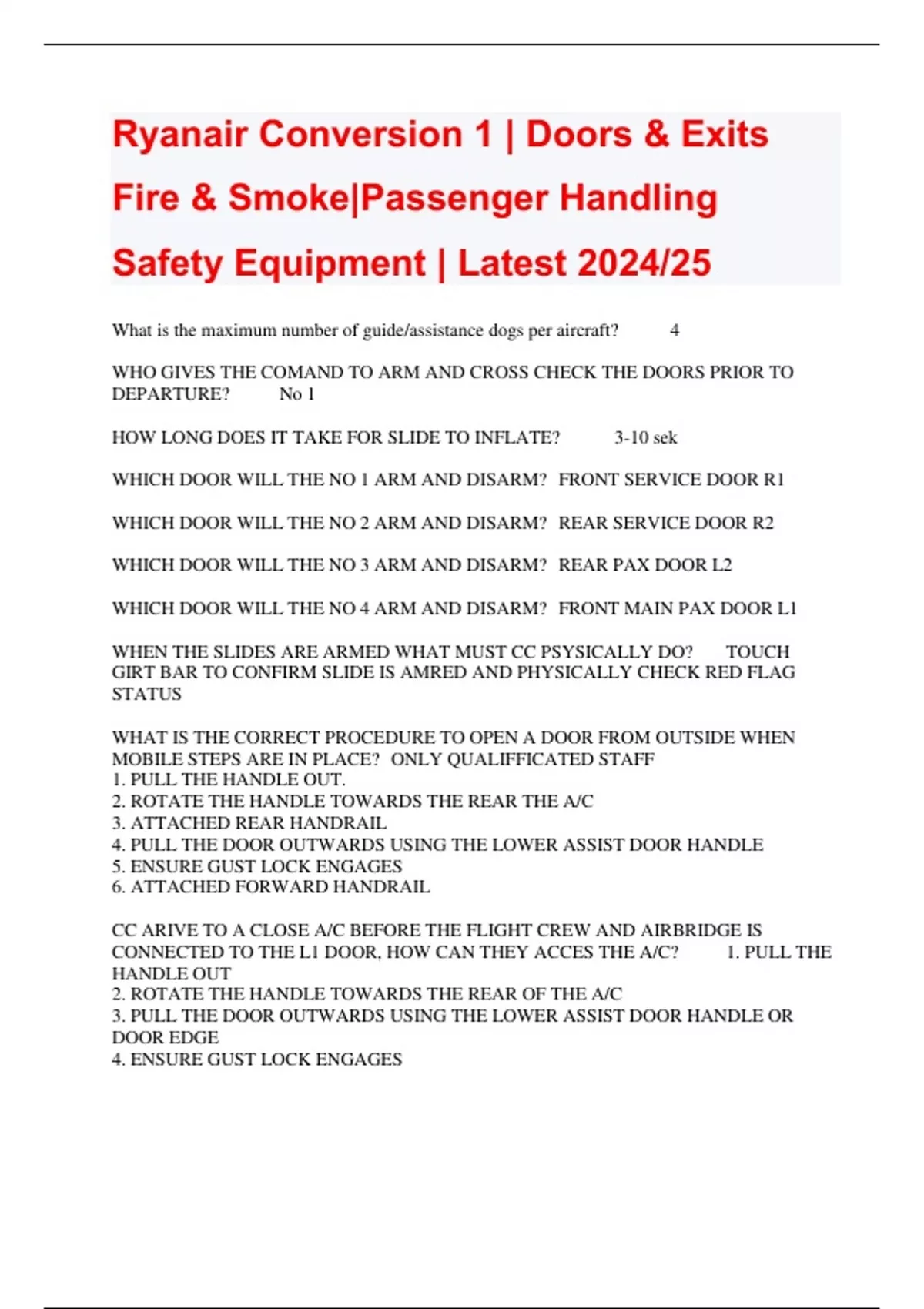 Ryanair Conversion 1 | Doors & Exits Fire & Smoke|Passenger Handling Safety Equipment | Latest 2024/25

What is the maximum number of guide/assistance dogs per aircraft? 4

WHO GIVES THE COMAND TO ARM AND CROSS CHECK THE DOORS PRIOR TO DEPARTURE? No 1

HOW LONG DOES IT TAKE FOR SLIDE TO INFLATE? 3-10 sek

WHICH DOOR WILL THE NO 1 ARM AND DISARM? FRONT SERVICE DOOR R1

WHICH DOOR WILL THE NO 2 ARM AND DISARM? REAR SERVICE DOOR R2

WHICH DOOR WILL THE NO 3 ARM AND DISARM? REAR PAX DOOR L2

WHICH DOOR WILL THE NO 4 ARM AND DISARM? FRONT MAIN PAX DOOR L1

WHEN THE SLIDES ARE ARMED WHAT MUST CC PSYSICALLY DO? TOUCH GIRT BAR TO CONFIRM SLIDE IS AMRED AND PHYSICALLY CHECK RED FLAG STATUS

WHAT IS THE CORRECT PROCEDURE TO OPEN A DOOR FROM OUTSIDE WHEN MOBILE STEPS ARE IN PLACE? ONLY QUALIFFICATED STAFF
1. PULL THE HANDLE OUT.
2. ROTATE THE HANDLE TOWARDS THE REAR THE A/C
3. ATTACHED REAR HANDRAIL
4. PULL THE DOOR OUTWARDS USING THE LOWER ASSIST DOOR HANDLE
5. ENSURE GUST LOCK ENGAGES
6. ATTACHED FORWARD HANDRAIL

CC ARIVE TO A CLOSE A/C BEFORE THE FLIGHT CREW AND AIRBRIDGE IS CONNECTED TO THE L1 DOOR, HOW CAN THEY ACCES THE A/C? 1. PULL THE HANDLE OUT
2. ROTATE THE HANDLE TOWARDS THE REAR OF THE A/C
3. PULL THE DOOR OUTWARDS USING THE LOWER ASSIST DOOR HANDLE OR DOOR EDGE
4. ENSURE GUST LOCK ENGAGES